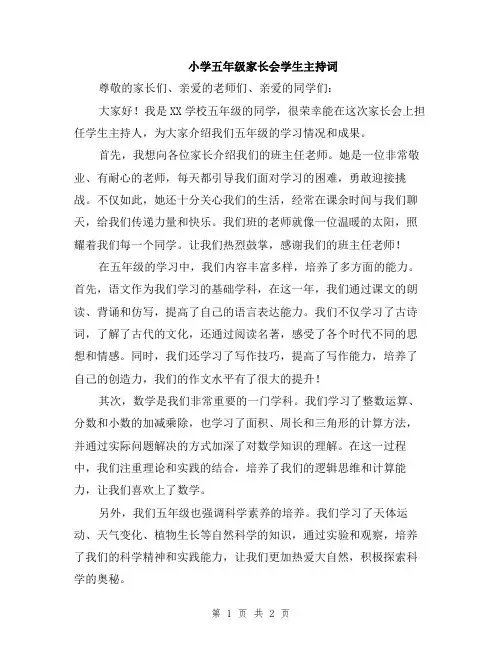 小学五年级家长会学生主持词

尊敬的家长们、亲爱的老师们、亲爱的同学们：

大家好！我是XX学校五年级的同学，很荣幸能在这次家长会上担任学生主持人，为大家介绍我们五年级的学习情况和成果。

首先，我想向各位家长介绍我们的班主任老师。她是一位非常敬业、有耐心的老师，每天都引导我们面对学习的困难，勇敢迎接挑战。不仅如此，她还十分关心我们的生活，经常在课余时间与我们聊天，给我们传递力量和快乐。我们班的老师就像一位温暖的太阳，照耀着我们每一个同学。让我们热烈鼓掌，感谢我们的班主任老师！

在五年级的学习中，我们内容丰富多样，培养了多方面的能力。首先，语文作为我们学习的基础学科，在这一年，我们通过课文的朗读、背诵和仿写，提高了自己的语言表达能力。我们不仅学习了古诗词，了解了古代的文化，还通过阅读名著，感受了各个时代不同的思想和情感。同时，我们还学习了写作技巧，提高了写作能力，培养了自己的创造力，我们的作文水平有了很大的提升！

其次，数学是我们非常重要的一门学科。我们学习了整数运算、分数和小数的加减乘除，也学习了面积、周长和三角形的计算方法，并通过实际问题解决的方式加深了对数学知识的理解。在这一过程中，我们注重理论和实践的结合，培养了我们的逻辑思维和计算能力，让我们喜欢上了数学。

另外，我们五年级也强调科学素养的培养。我们学习了天体运动、天气变化、植物生长等自然科学的知识，通过实验和观察，培养了我们的科学精神和实践能力，让我们更加热爱大自然，积极探索科学的奥秘。

第 1 页 共 2 页